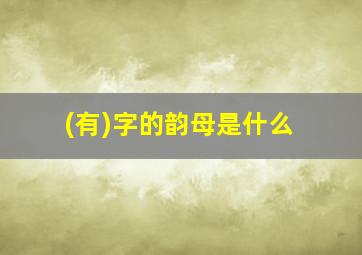 (有)字的韵母是什么